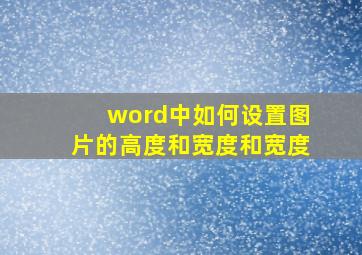 word中如何设置图片的高度和宽度和宽度